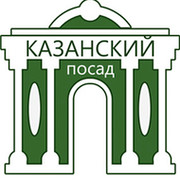 КАЗАНСКИЙ
посад